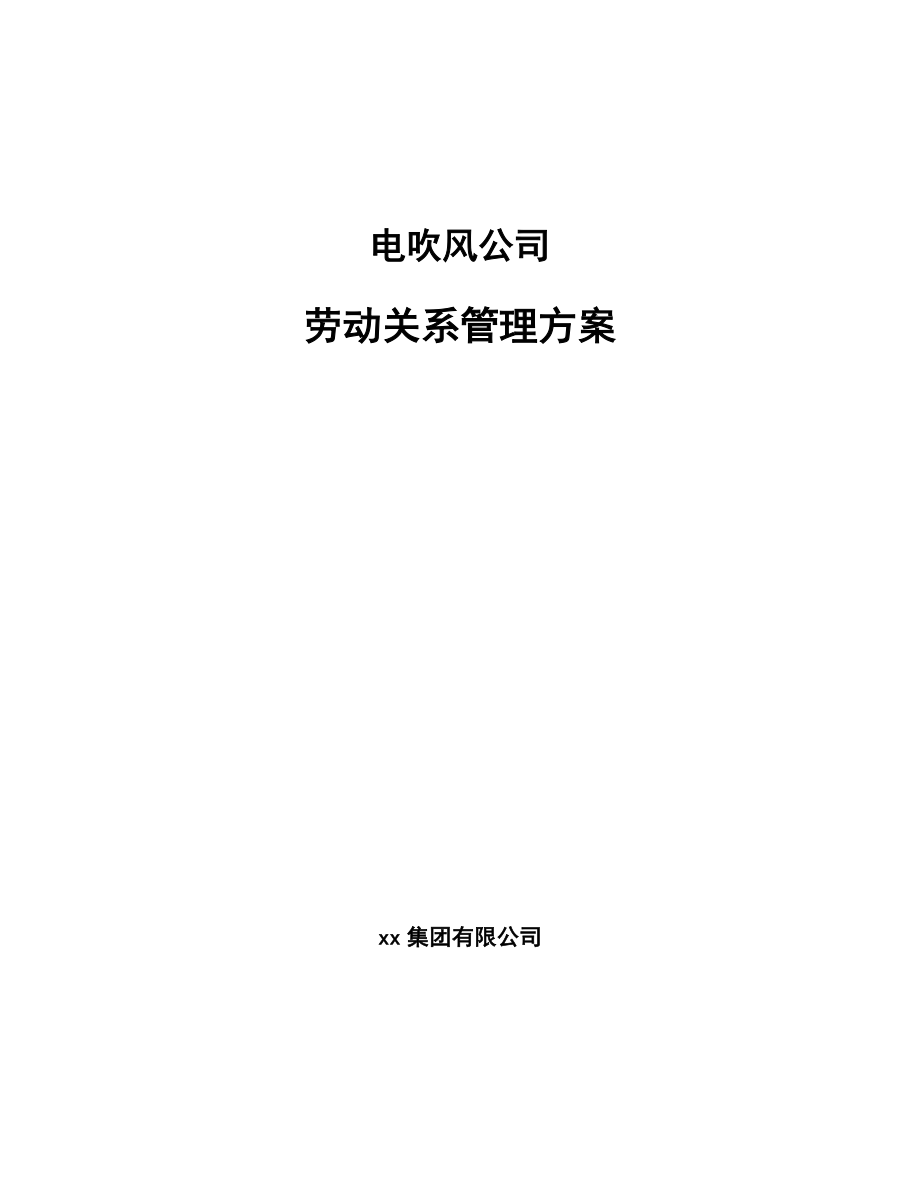 电吹风公司

劳动关系管理方案

xx 集团有限公司